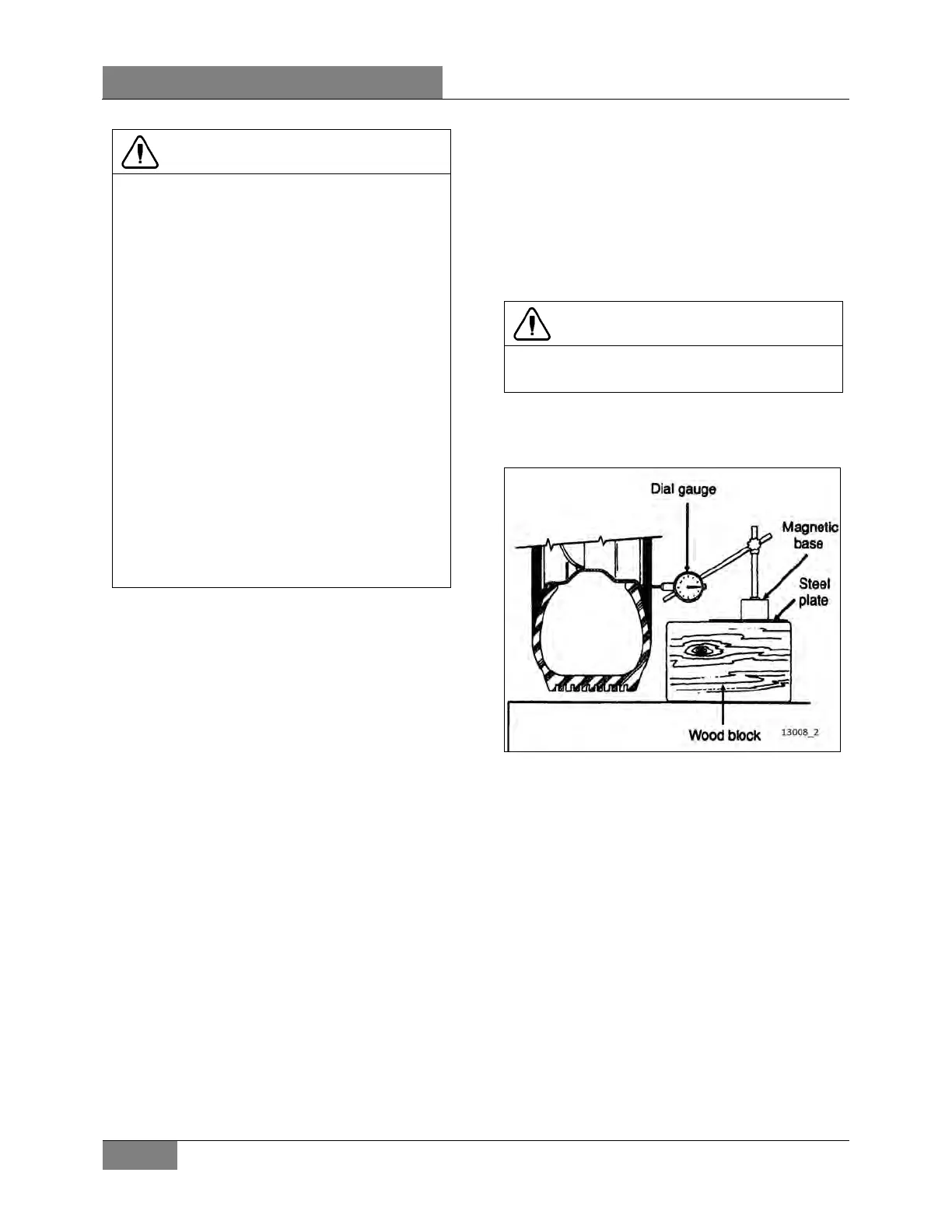 Dial gauge

Magnetic base

Steel plate

Wood block

13008_2